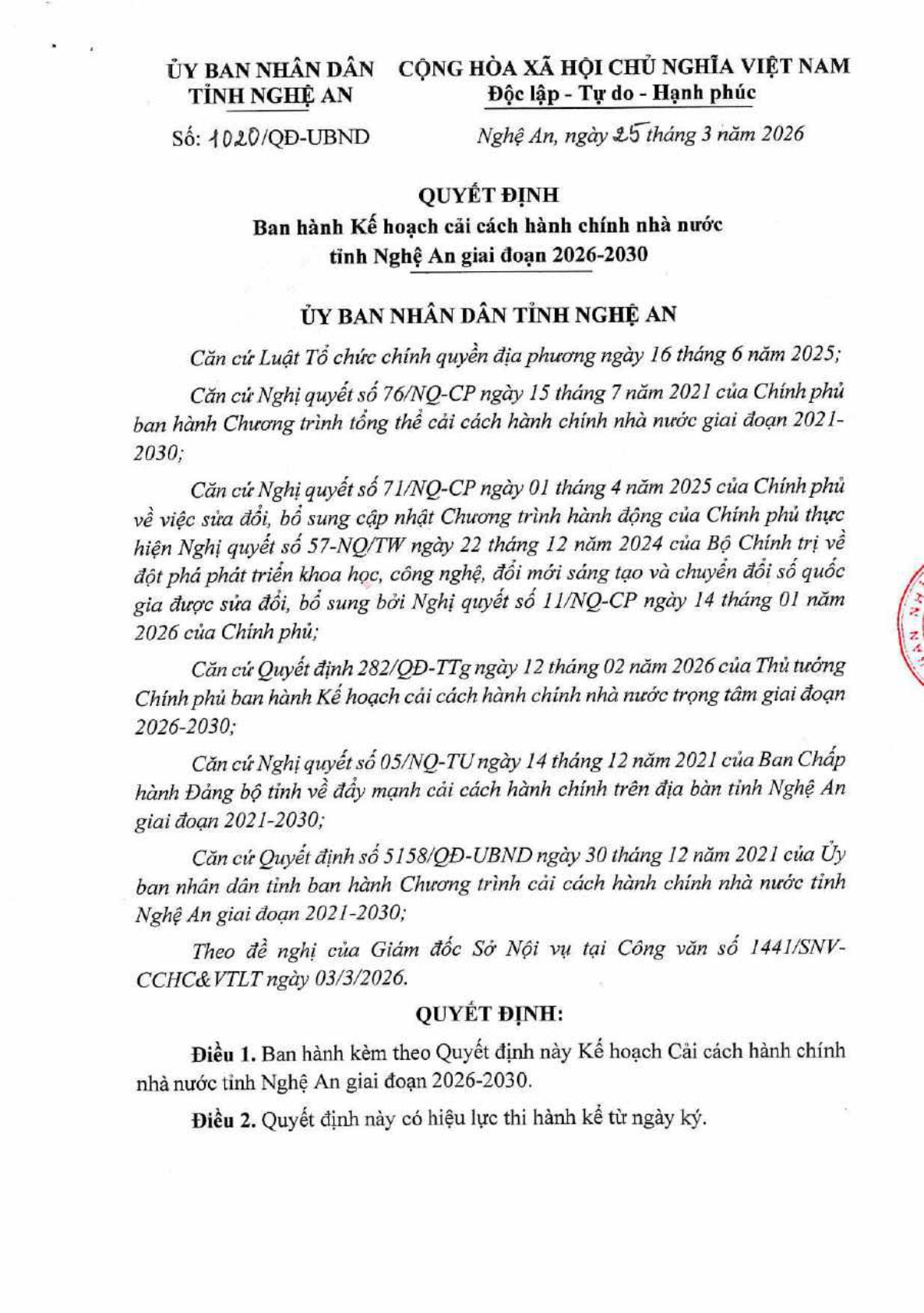 ỦY BAN NHÂN DÂN
TỈNH NGHỆ AN

CỘNG HÒA XÃ HỘI CHỦ NGHĨA VIỆT NAM
Độc lập - Tự do - Hạnh phúc

Số: 1020/QĐ-UBND

Nghệ An, ngày 25 tháng 3 năm 2026

QUYẾT ĐỊNH
Ban hành Kế hoạch cải cách hành chính nhà nước
tỉnh Nghệ An giai đoạn 2026-2030

ỦY BAN NHÂN DÂN TỈNH NGHỆ AN

Căn cứ Luật Tổ chức chính quyền địa phương ngày 16 tháng 6 năm 2025;

Căn cứ Nghị quyết số 76/NQ-CP ngày 15 tháng 7 năm 2021 của Chính phủ ban hành Chương trình tổng thể cải cách hành chính nhà nước giai đoạn 2021-2030;

Căn cứ Nghị quyết số 71/NQ-CP ngày 01 tháng 4 năm 2025 của Chính phủ về việc sửa đổi, bổ sung cập nhật Chương trình hành động của Chính phủ thực hiện Nghị quyết số 57-NQ/TW ngày 22 tháng 12 năm 2024 của Bộ Chính trị về đột phá phát triển khoa học, công nghệ, đổi mới sáng tạo và chuyển đổi số quốc gia được sửa đổi, bổ sung bởi Nghị quyết số 11/NQ-CP ngày 14 tháng 01 năm 2026 của Chính phủ;

Căn cứ Quyết định 282/QĐ-TTg ngày 12 tháng 02 năm 2026 của Thủ tướng Chính phủ ban hành Kế hoạch cải cách hành chính nhà nước trọng tâm giai đoạn 2026-2030;

Căn cứ Nghị quyết số 05/NQ-TU ngày 14 tháng 12 năm 2021 của Ban Chấp hành Đảng bộ tỉnh về đẩy mạnh cải cách hành chính trên địa bàn tỉnh Nghệ An giai đoạn 2021-2030;

Căn cứ Quyết định số 5158/QĐ-UBND ngày 30 tháng 12 năm 2021 của Ủy ban nhân dân tỉnh ban hành Chương trình cải cách hành chính nhà nước tỉnh Nghệ An giai đoạn 2021-2030;

Theo đề nghị của Giám đốc Sở Nội vụ tại Công văn số 1441/SNV-CCHC&VTLT ngày 03/3/2026.

QUYẾT ĐỊNH:

Điều 1. Ban hành kèm theo Quyết định này Kế hoạch Cải cách hành chính nhà nước tỉnh Nghệ An giai đoạn 2026-2030.

Điều 2. Quyết định này có hiệu lực thi hành kể từ ngày ký.